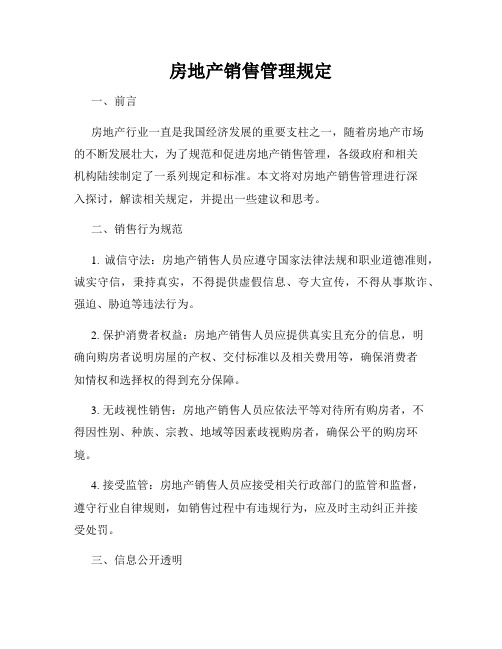 房地产销售管理规定

一、前言

房地产行业一直是我国经济发展的重要支柱之一，随着房地产市场的不断发展壮大，为了规范和促进房地产销售管理，各级政府和相关机构陆续制定了一系列规定和标准。本文将对房地产销售管理进行深入探讨，解读相关规定，并提出一些建议和思考。

二、销售行为规范

1. 诚信守法：房地产销售人员应遵守国家法律法规和职业道德准则，诚实守信，秉持真实，不得提供虚假信息、夸大宣传，不得从事欺诈、强迫、胁迫等违法行为。

2. 保护消费者权益：房地产销售人员应提供真实且充分的信息，明确向购房者说明房屋的产权、交付标准以及相关费用等，确保消费者知情权和选择权的得到充分保障。

3. 无歧视性销售：房地产销售人员应依法平等对待所有购房者，不得因性别、种族、宗教、地域等因素歧视购房者，确保公平的购房环境。

4. 接受监管：房地产销售人员应接受相关行政部门的监管和监督，遵守行业自律规则，如销售过程中有违规行为，应及时主动纠正并接受处罚。

三、信息公开透明